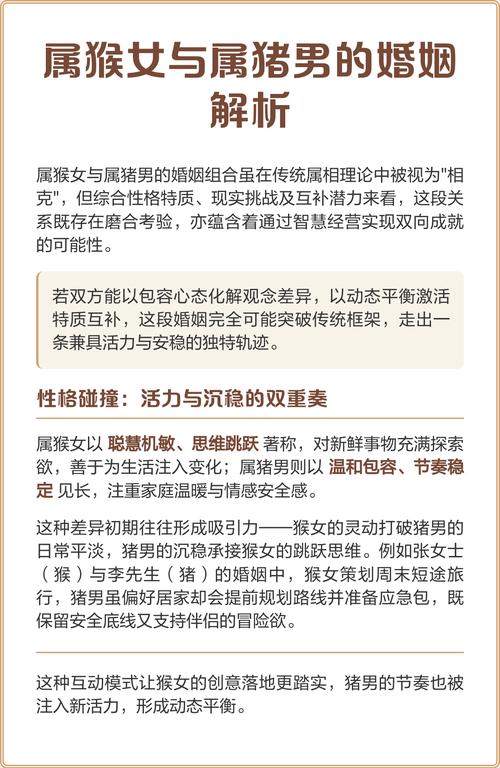 属猴女与属猪男的婚姻解析

属猴女与属猪男的婚姻组合虽在传统属相理论中被视为"相克"，但综合性格特质、现实挑战及互补潜力来看，这段关系既存在磨合考验，亦蕴含着通过智慧经营实现双向成就的可能性。

若双方能以包容心态化解观念差异，以动态平衡激活特质互补，这段婚姻完全可能突破传统框架，走出一条兼具活力与安稳的独特轨迹。

性格碰撞：活力与沉稳的双重奏

属猴女以 聪慧机敏、思维跳跃 著称，对新鲜事物充满探索欲，善于为生活注入变化；属猪男则以 温和包容、节奏稳定 见长，注重家庭温暖与情感安全感。

这种差异初期往往形成吸引力——猴女的灵动打破猪男的日常平淡，猪男的沉稳承接猴女的跳跃思维。例如张女士（猴）与李先生（猪）的婚姻中，猴女策划周末短途旅行，猪男虽偏好居家却会提前规划路线并准备应急包，既保留安全底线又支持伴侣的冒险欲。

这种互动模式让猴女的创意落地更踏实，猪男的节奏也被注入新活力，形成动态平衡。